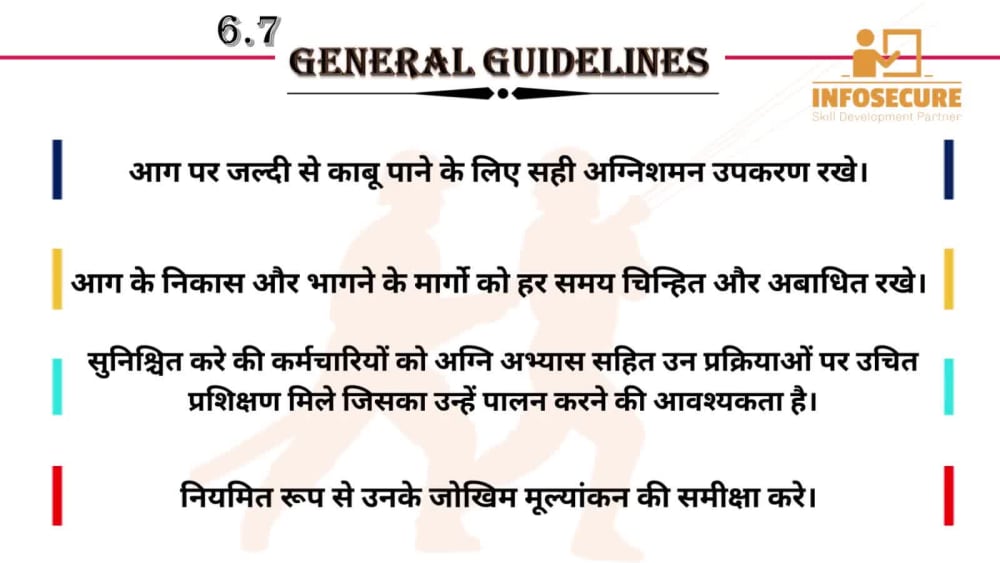 6.7
GENERAL GUIDELINES

INFOSECURE
Skill Development Partner

आग पर जल्दी से काबू पाने के लिए सही अग्निशमन उपकरण रखे।

आग के निकास और भागने के मार्गो को हर समय चिन्हित और अबाधित रखे।

सुनिश्चित करे की कर्मचारियों को अग्नि अभ्यास सहित उन प्रक्रियाओं पर उचित प्रशिक्षण मिले जिसका उन्हें पालन करने की आवश्यकता है।

नियमित रूप से उनके जोखिम मूल्यांकन की समीक्षा करे।